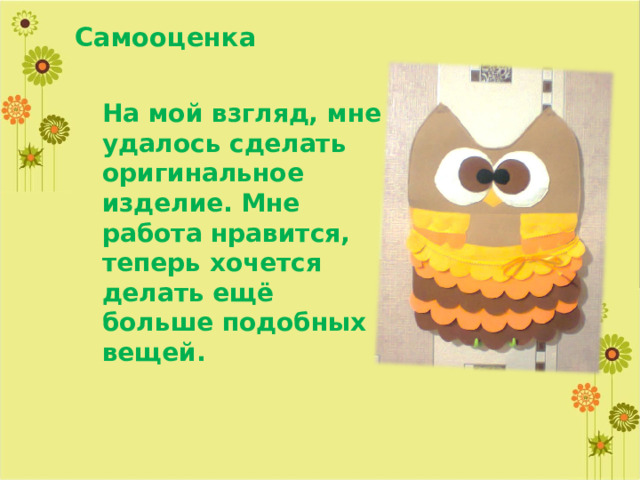 Самооценка

На мой взгляд, мне удалось сделать оригинальное изделие. Мне работа нравится, теперь хочется делать ещё больше подобных вещей.